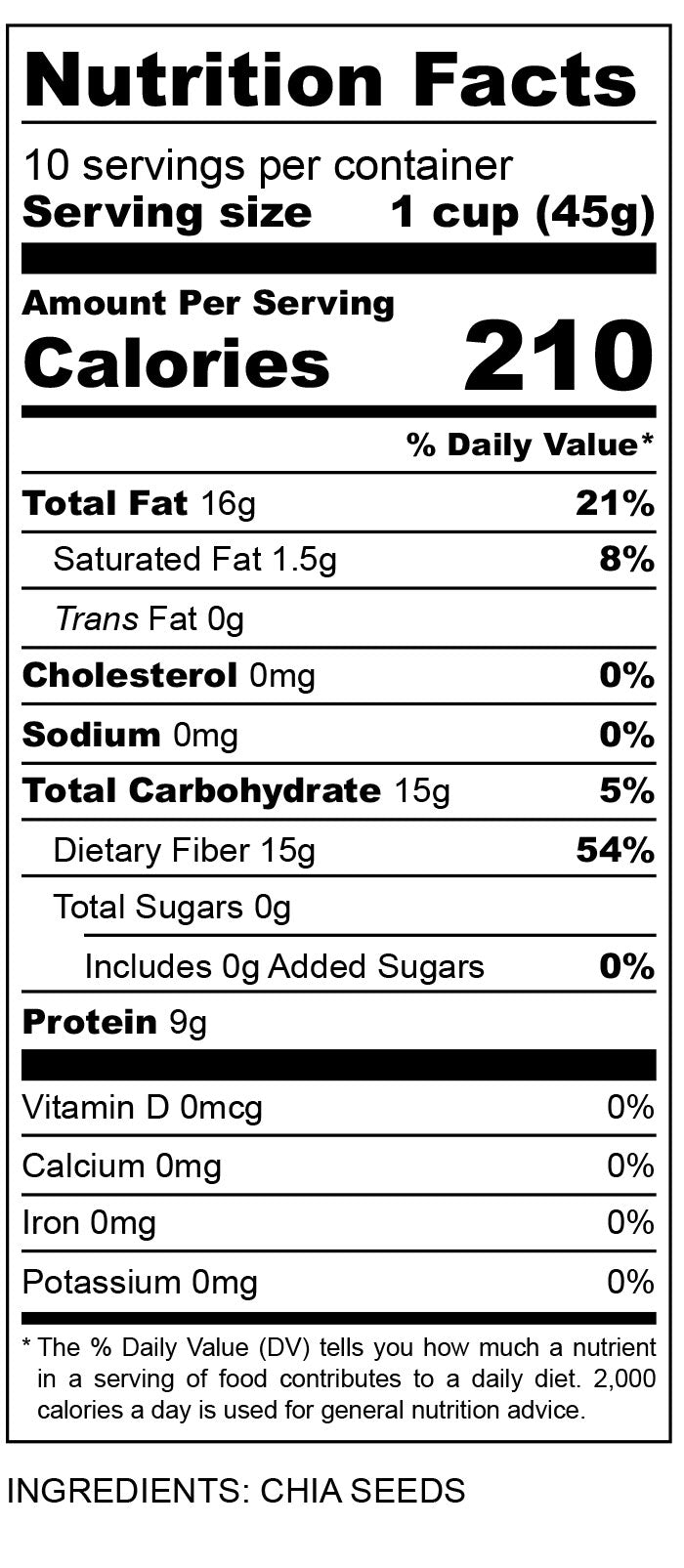 Nutrition Facts

10 servings per container
Serving size 1 cup (45g)

Amount Per Serving
Calories 210

% Daily Value*

Total Fat 16g 21%

Saturated Fat 1.5g 8%

Trans Fat 0g

Cholesterol 0mg 0%

Sodium 0mg 0%

Total Carbohydrate 15g 5%

Dietary Fiber 15g 54%

Total Sugars 0g

Includes 0g Added Sugars 0%

Protein 9g

Vitamin D 0mcg 0%

Calcium 0mg 0%

Iron 0mg 0%

Potassium 0mg 0%

* The % Daily Value (DV) tells you how much a nutrient in a serving of food contributes to a daily diet. 2,000 calories a day is used for general nutrition advice.

INGREDIENTS: CHIA SEEDS